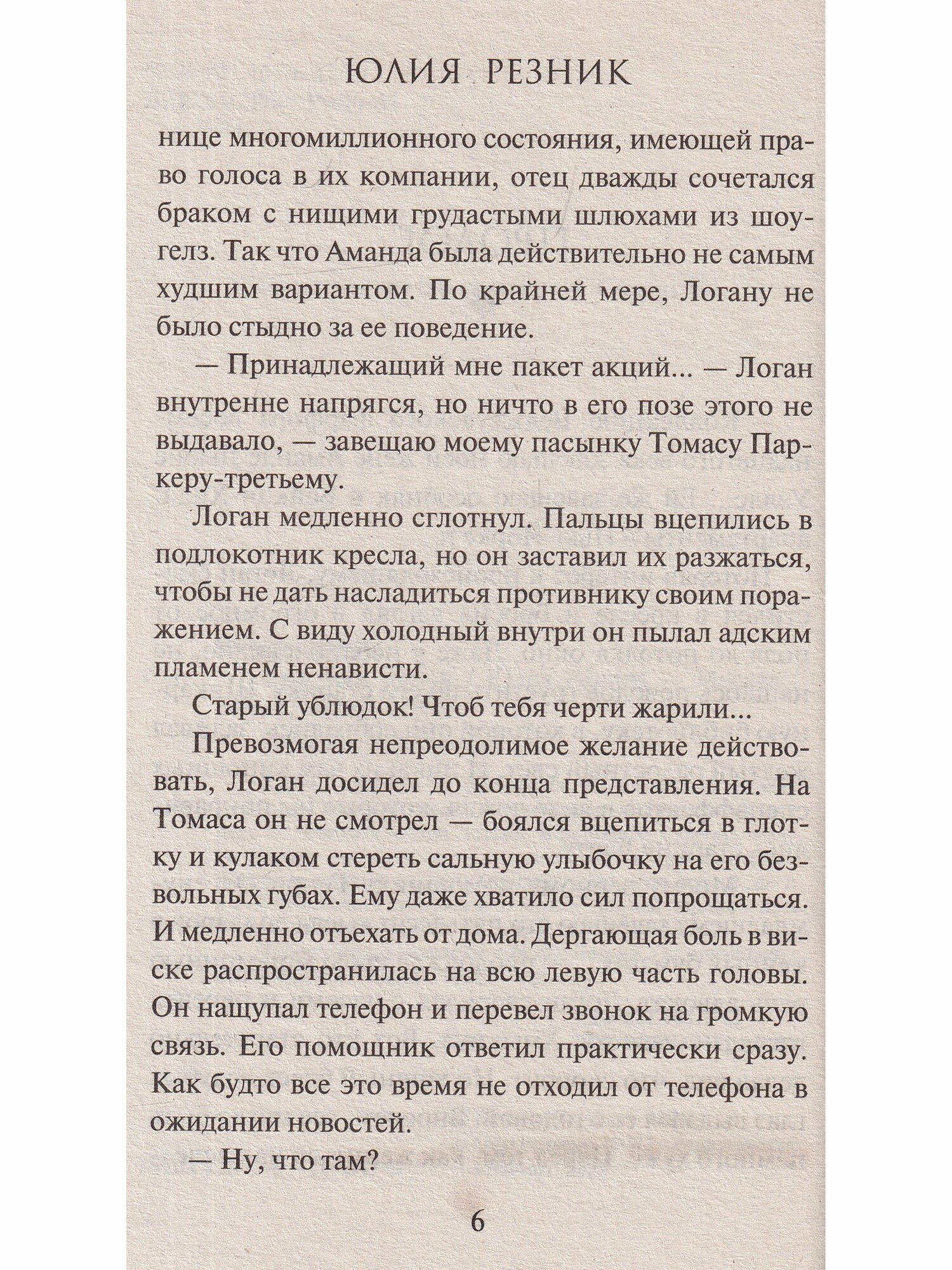 ЮЛИЯ РЕЗНИК

нице многомиллионного состояния, имеющей право голоса в их компании, отец дважды сочетался браком с нищими грудастыми шлюхами из шоугелз. Так что Аманда была действительно не самым худшим вариантом. По крайней мере, Логану не было стыдно за ее поведение.

— Принадлежащий мне пакет акций... — Логан внутренне напрягся, но ничто в его позе этого не выдавало, — завещаю моему пасынку Томасу Паркеру-третьему.

Логан медленно сглотнул. Пальцы вцепились в подлокотник кресла, но он заставил их разжаться, чтобы не дать насладиться противнику своим поражением. С виду холодный внутри он пылал адским пламенем ненависти.

Старый ублюдок! Чтоб тебя черти жарили...

Превозмогая непреодолимое желание действовать, Логан досидел до конца представления. На Томаса он не смотрел — боялся вцепиться в глотку и кулаком стереть сальную улыбочку на его безвольных губах. Ему даже хватило сил попрощаться. И медленно отъехать от дома. Дергающая боль в виске распространилась на всю левую часть головы. Он нащупал телефон и перевел звонок на громкую связь. Его помощник ответил практически сразу. Как будто все это время не отходил от телефона в ожидании новостей.

— Ну, что там?

6